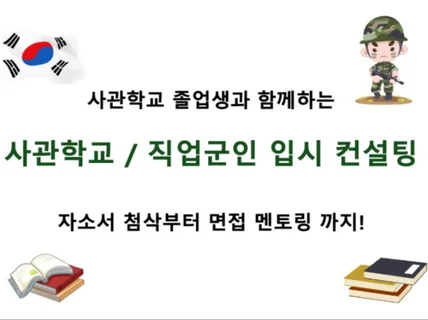 사관학교 졸업생과 함께하는

사관학교 / 직업군인 입시 컨설팅

자소서 첨삭부터 면접 멘토링 까지!